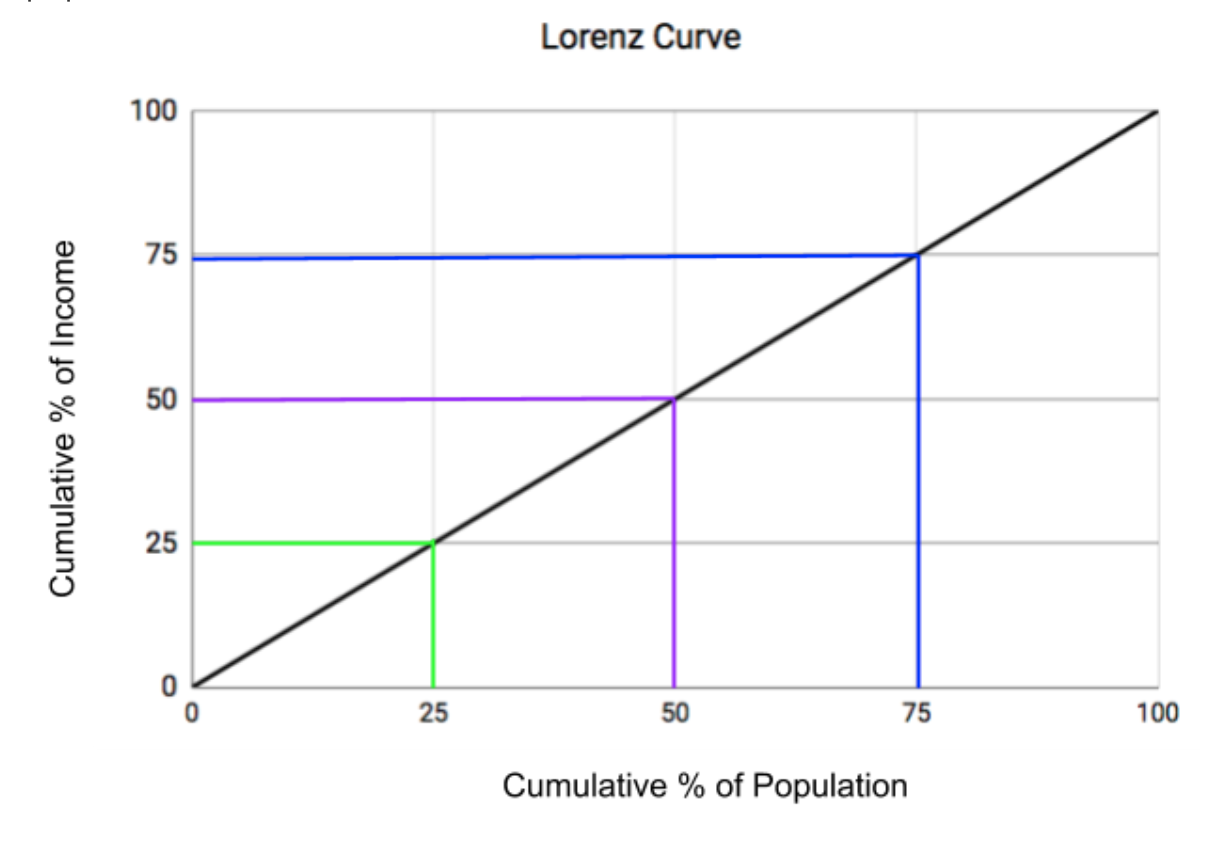 Lorenz Curve

Cumulative % of Income

100
75
50
25
0

0
25
50
75
100

Cumulative % of Population